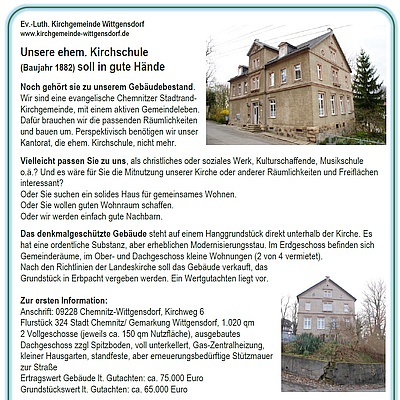 Ev.-Luth. Kirchgemeinde Wittgensdorf
www.kirchgemeinde-wittgensdorf.de

Unsere ehem. Kirchschule
(Baujahr 1882) soll in gute Hände

Noch gehört sie zu unserem Gebäudebestand. Wir sind eine evangelische Chemnitzer Stadtrand-Kirchgemeinde, mit einem aktiven Gemeindeleben. Dafür brauchen wir die passenden Räumlichkeiten und bauen um. Perspektivisch benötigen wir unser Kantorat, die ehem. Kirchschule, nicht mehr.

Vielleicht passen Sie zu uns, als christliches oder soziales Werk, Kulturschaffende, Musikschule o.ä.? Und es wäre für Sie die Mitnutzung unserer Kirche oder anderer Räumlichkeiten und Freiflächen interessant?
Oder Sie suchen ein solides Haus für gemeinsames Wohnen.
Oder Sie wollen guten Wohnraum schaffen.
Oder wir werden einfach gute Nachbarn.

Das denkmalgeschützte Gebäude steht auf einem Hanggrundstück direkt unterhalb der Kirche. Es hat eine ordentliche Substanz, aber erheblichen Modernisierungsstau. Im Erdgeschoss befinden sich Gemeinderäume, im Ober- und Dachgeschoss kleine Wohnungen (2 von 4 vermietet).
Nach den Richtlinien der Landeskirche soll das Gebäude verkauft, das Grundstück in Erbpacht vergeben werden. Ein Wertgutachten liegt vor.

Zur ersten Information:
Anschrift: 09228 Chemnitz-Wittgensdorf, Kirchweg 6
Flurstück 324 Stadt Chemnitz/ Gemarkung Wittgensdorf, 1.020 qm
2 Vollgeschosse (jeweils ca. 150 qm Nutzfläche), ausgebautes Dachgeschoss zzgl Spitzboden, voll unterkellert, Gas-Zentralheizung, kleiner Hausgarten, standfeste, aber erneuerungsbedürftige Stützmauer zur Straße
Ertragswert Gebäude lt. Gutachten: ca. 75.000 Euro
Grundstückswert lt. Gutachten: ca. 65.000 Euro